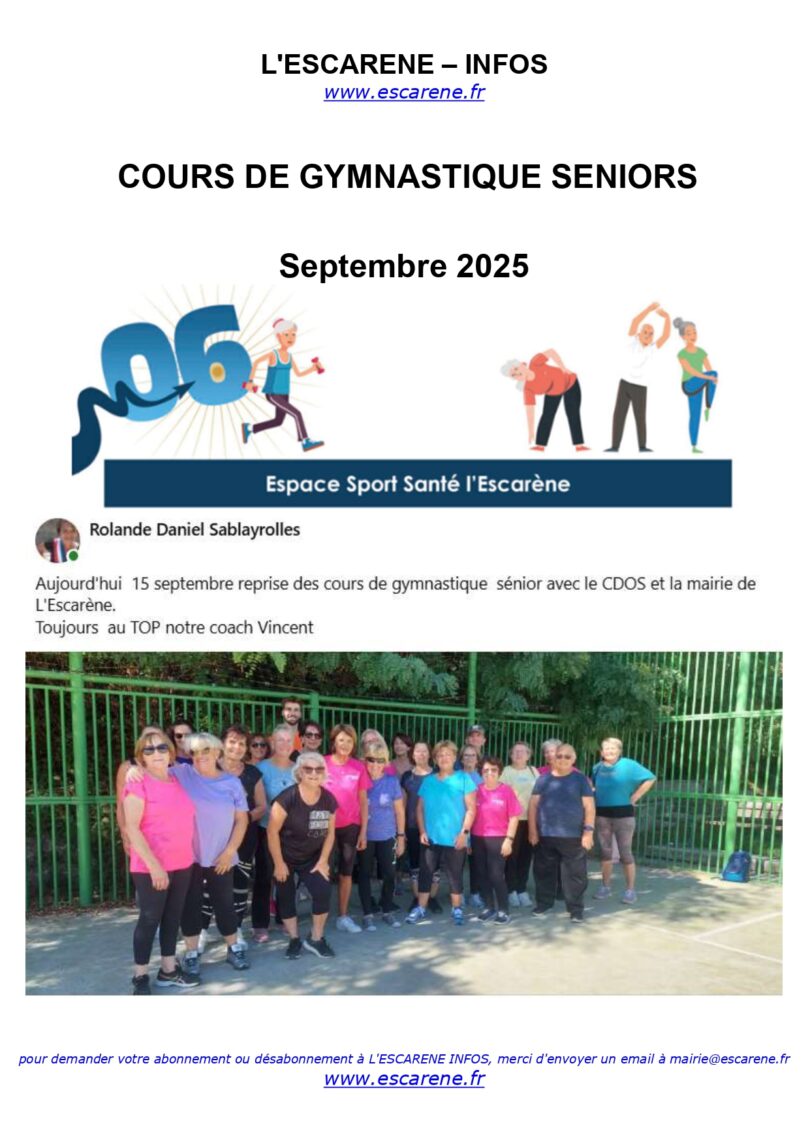 L'ESCARENE – INFOS
www.escarene.fr

COURS DE GYMNASTIQUE SENIORS

Septembre 2025

06

Espace Sport Santé l'Escarène

Rolande Daniel Sablayrolles

Aujourd'hui 15 septembre reprise des cours de gymnastique sénior avec le CDOS et la mairie de L'Escarène.
Toujours au TOP notre coach Vincent

pour demander votre abonnement ou désabonnement à L'ESCARENE INFOS, merci d'envoyer un email à mairie@escarene.fr
www.escarene.fr